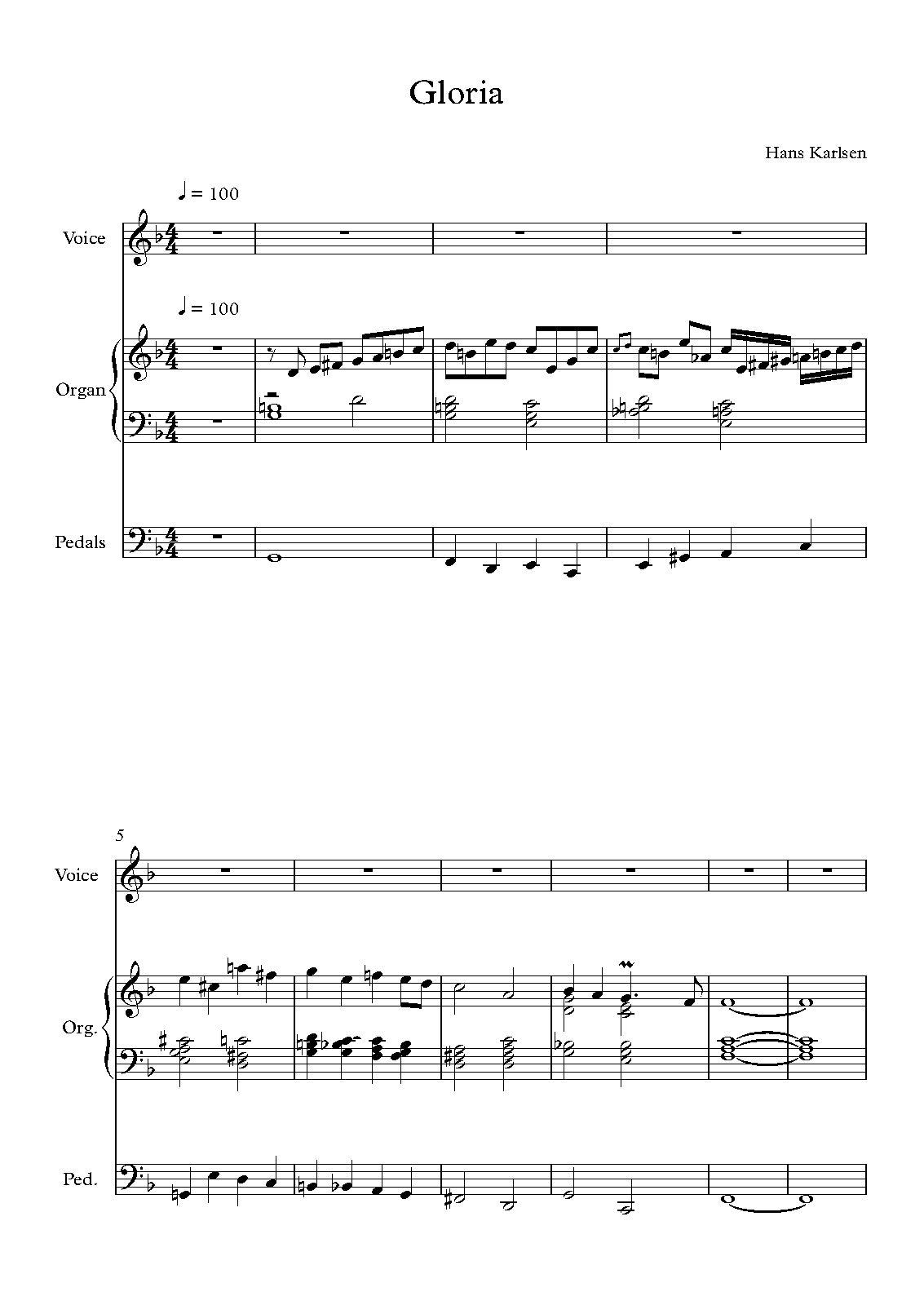 Gloria

Hans Karlsen

♩ = 100

Voice

♩ = 100

Organ

Pedals

5

Voice

Org.

Ped.